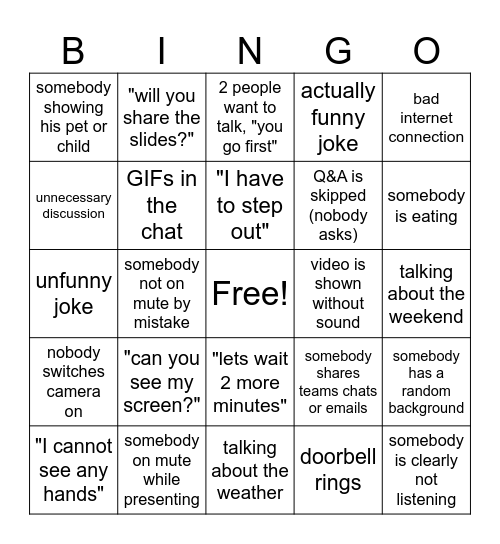 | B | I | N | G | O |
|---|---|---|---|---|
| somebody showing his pet or child | "will you share the slides?" | 2 people want to talk, "you go first" | actually funny joke | bad internet connection |
| unnecessary discussion | GIFs in the chat | "I have to step out" | Q&A is skipped (nobody asks) | somebody is eating |
| unfunny joke | somebody not on mute by mistake | Free! | video is shown without sound | talking about the weekend |
| nobody switches camera on | "can you see my screen?" | "lets wait 2 more minutes" | somebody shares teams chats or emails | somebody has a random background |
| "I cannot see any hands" | somebody on mute while presenting | talking about the weather | doorbell rings | somebody is clearly not listening |